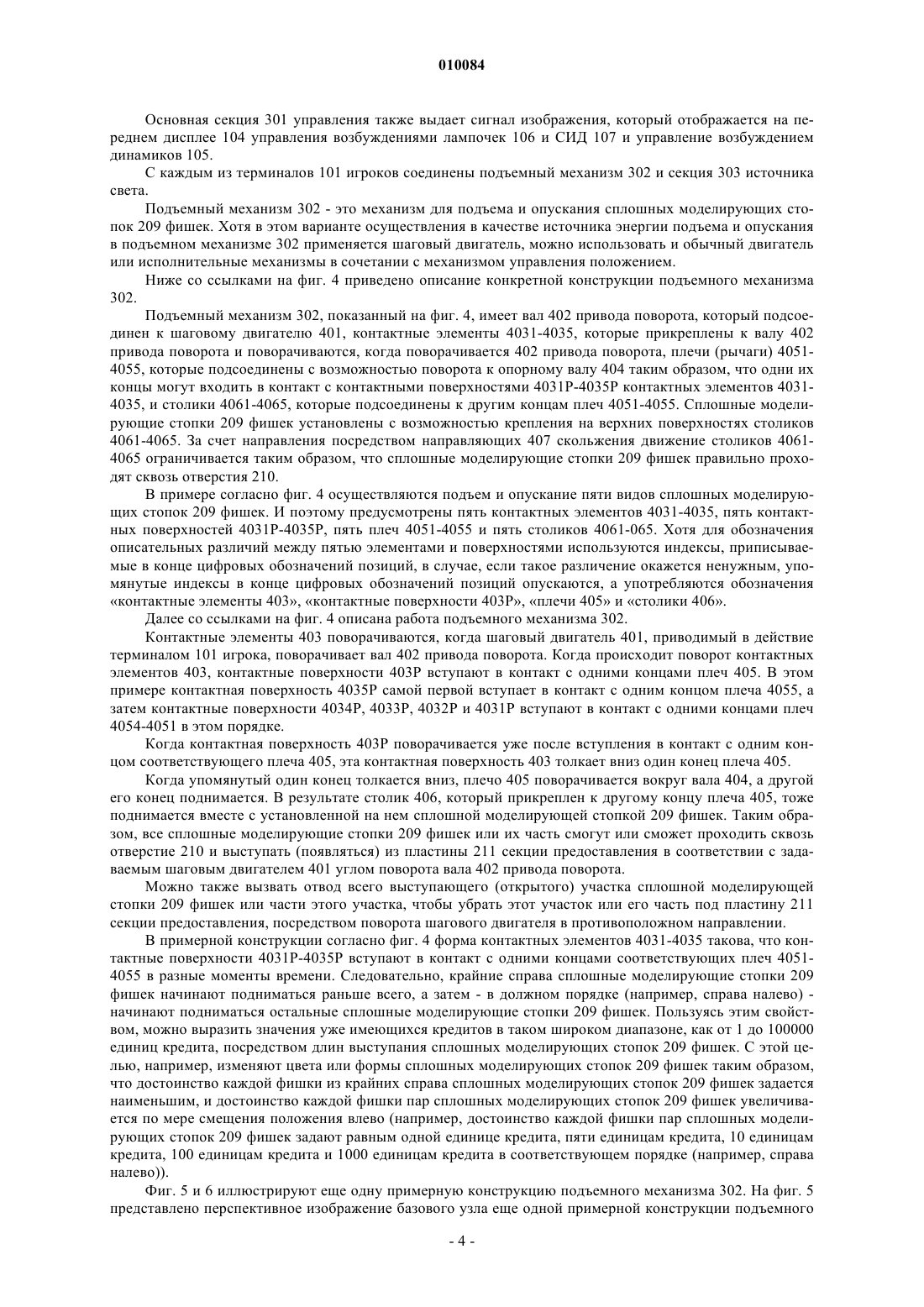 010084

Основная секция 301 управления также выдает сигнал изображения, который отображается на переднем дисплее 104 управления возбуждениями лампочек 106 и СИД 107 и управление возбуждением динамиков 105.

С каждым из терминалов 101 игроков соединены подъемный механизм 302 и секция 303 источника света.

Подъемный механизм 302 - это механизм для подъема и опускания сплошных моделирующих стопок 209 фишек. Хотя в этом варианте осуществления в качестве источника энергии подъема и опускания в подъемном механизме 302 применяется шаговый двигатель, можно использовать и обычный двигатель или исполнительные механизмы в сочетании с механизмом управления положением.

Ниже со ссылками на фиг. 4 приведено описание конкретной конструкции подъемного механизма 302.

Подъемный механизм 302, показанный на фиг. 4, имеет вал 402 привода поворота, который подсоединен к шаговому двигателю 401, контактные элементы 4031-4035, которые прикреплены к валу 402 привода поворота и поворачиваются, когда поворачивается 402 привода поворота, плечи (рычаги) 4051-4055, которые подсоединены с возможностью поворота к опорному валу 404 таким образом, что одни их концы могут входить в контакт с контактными поверхностями 4031P-4035P контактных элементов 4031-4035, и столики 4061-4065, которые подсоединены к другим концам плеч 4051-4055. Сплошные моделирующие стопки 209 фишек установлены с возможностью крепления на верхних поверхностях столиков 4061-4065. За счет направления посредством направляющих 407 скольжения движение столиков 4061-4065 ограничивается таким образом, что сплошные моделирующие стопки 209 фишек правильно проходят сквозь отверстия 210.

В примере согласно фиг. 4 осуществляются подъем и опускание пяти видов сплошных моделирующих стопок 209 фишек. И поэтому предусмотрены пять контактных элементов 4031-4035, пять контактных поверхностей 4031P-4035P, пять плеч 4051-4055 и пять столиков 4061-065. Хотя для обозначения описательных различий между пятью элементами и поверхностями используются индексы, приписываемые в конце цифровых обозначений позиций, в случае, если такое различение окажется ненужным, упомянутые индексы в конце цифровых обозначений позиций опускаются, а употребляются обозначения «контактные элементы 403», «контактные поверхности 403P», «плечи 405» и «столики 406».

Далее со ссылками на фиг. 4 описана работа подъемного механизма 302.

Контактные элементы 403 поворачиваются, когда шаговый двигатель 401, приводимый в действие терминалом 101 игрока, поворачивает вал 402 привода поворота. Когда происходит поворот контактных элементов 403, контактные поверхности 403P вступают в контакт с одними концами плеч 405. В этом примере контактная поверхность 4035P самой первой вступает в контакт с одним концом плеча 4055, а затем контактные поверхности 4034P, 4033P, 4032P и 4031P вступают в контакт с одними концами плеч 4054-4051 в этом порядке.

Когда контактная поверхность 403P поворачивается уже после вступления в контакт с одним концом соответствующего плеча 405, эта контактная поверхность 403 толкает вниз один конец плеча 405.

Когда упомянутый один конец толкается вниз, плечо 405 поворачивается вокруг вала 404, а другой его конец поднимается. В результате столик 406, который прикреплен к другому концу плеча 405, тоже поднимается вместе с установленной на нем сплошной моделирующей стопкой 209 фишек. Таким образом, все сплошные моделирующие стопки 209 фишек или их часть смогут или сможет проходить сквозь отверстие 210 и выступать (появляться) из пластины 211 секции предоставления в соответствии с задаваемым шаговым двигателем 401 углом поворота вала 402 привода поворота.

Можно также вызвать отвод всего выступающего (открытого) участка сплошной моделирующей стопки 209 фишек или части этого участка, чтобы убрать этот участок или его часть под пластину 211 секции предоставления, посредством поворота шагового двигателя в противоположном направлении.

В примерной конструкции согласно фиг. 4 форма контактных элементов 4031-4035 такова, что контактные поверхности 4031P-4035P вступают в контакт с одними концами соответствующих плеч 4051-4055 в разные моменты времени. Следовательно, крайние справа сплошные моделирующие стопки 209 фишек начинают подниматься раньше всего, а затем - в должном порядке (например, справа налево) - начинают подниматься остальные сплошные моделирующие стопки 209 фишек. Пользуясь этим свойством, можно выразить значения уже имеющихся кредитов в таком широком диапазоне, как от 1 до 100000 единиц кредита, посредством длин выступания сплошных моделирующих стопок 209 фишек. С этой целью, например, изменяют цвета или формы сплошных моделирующих стопок 209 фишек таким образом, что достоинство каждой фишки из крайних справа сплошных моделирующих стопок 209 фишек задается наименьшим, и достоинство каждой фишки пар сплошных моделирующих стопок 209 фишек увеличивается по мере смещения положения влево (например, достоинство каждой фишки пар сплошных моделирующих стопок 209 фишек задают равным одной единице кредита, пяти единицам кредита, 10 единицам кредита, 100 единицам кредита и 1000 единицам кредита в соответствующем порядке (например, справа налево)).

Фиг. 5 и 6 иллюстрируют еще одну примерную конструкцию подъемного механизма 302. На фиг. 5 представлено перспективное изображение базового узла еще одной примерной конструкции подъемного

- 4 -